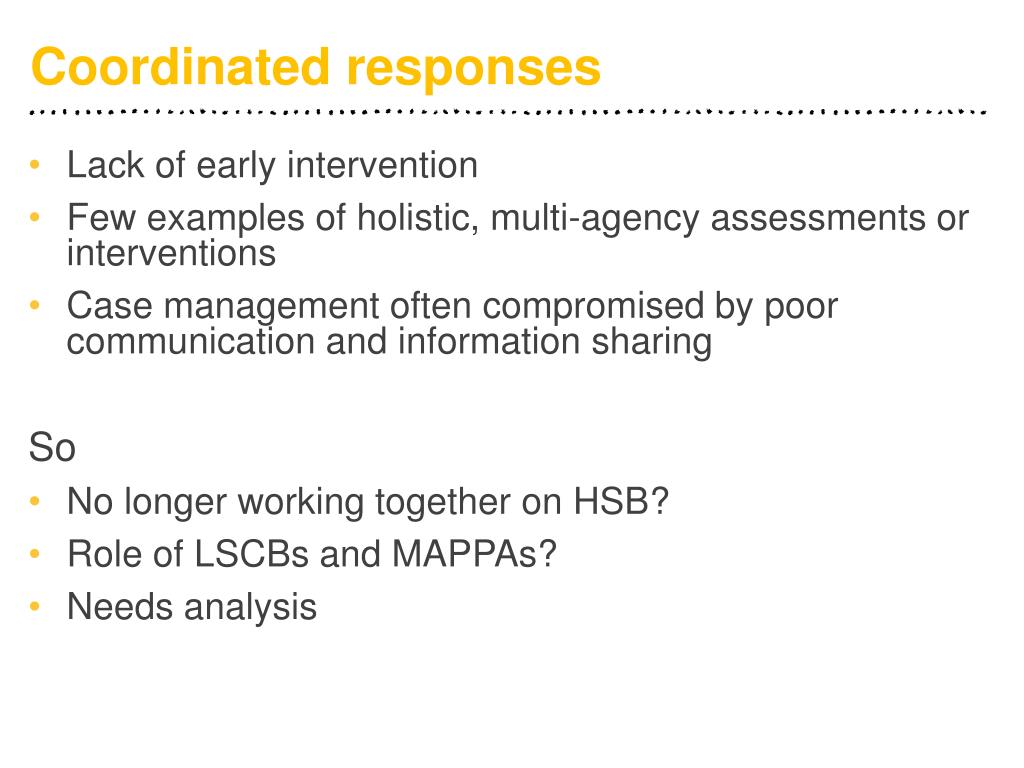 Coordinated responses

• Lack of early intervention
• Few examples of holistic, multi-agency assessments or interventions
• Case management often compromised by poor communication and information sharing

So
• No longer working together on HSB?
• Role of LSCBs and MAPPAs?
• Needs analysis